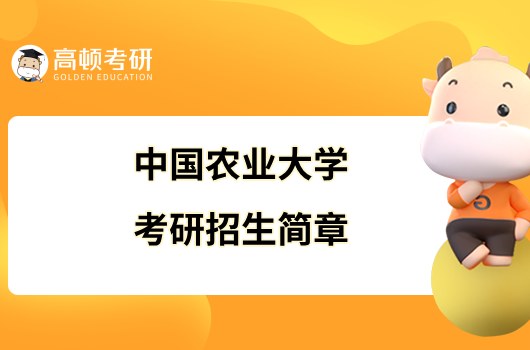 高顿考研
GOLDEN EDUCATION

中国农业大学
考研招生简章